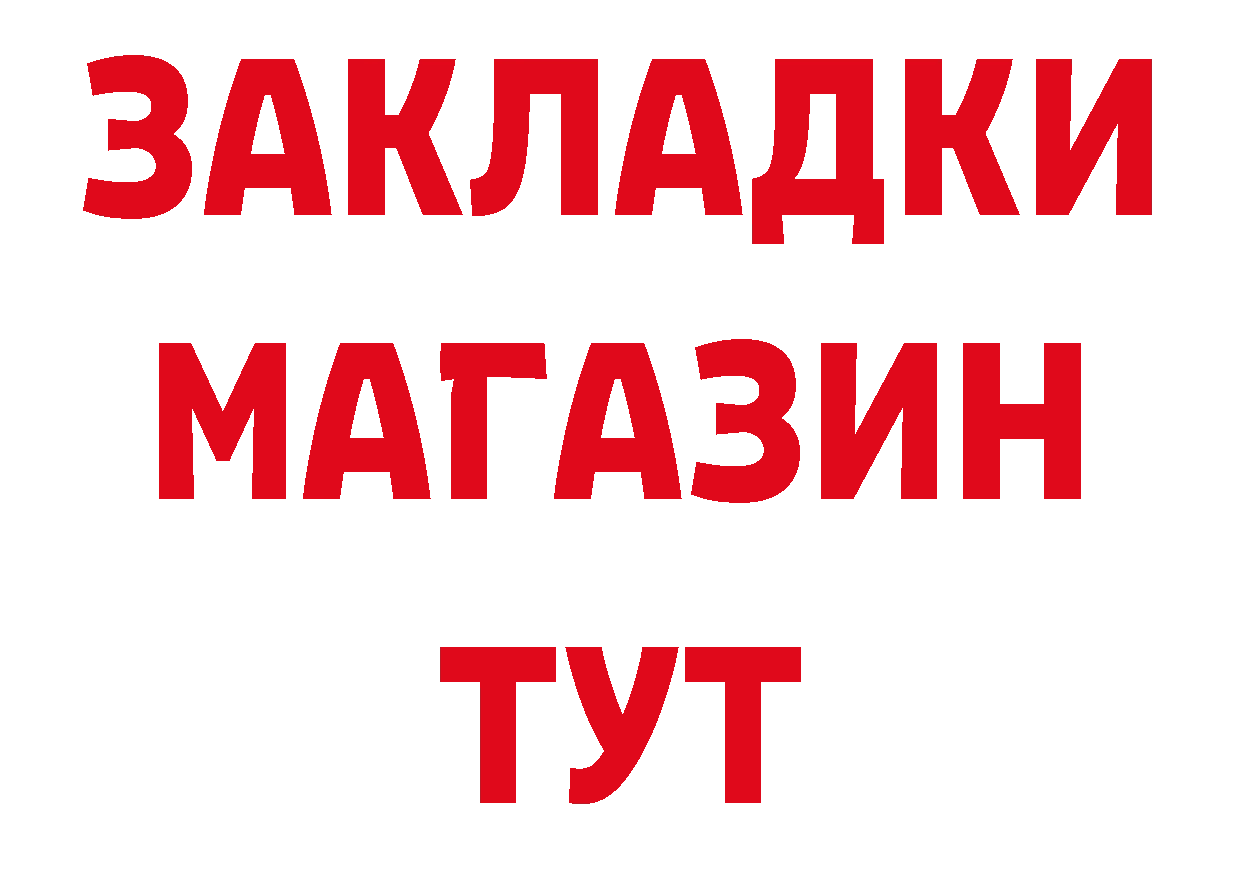 ЗАКЛАДКИ
МАГАЗИН
ТУТ